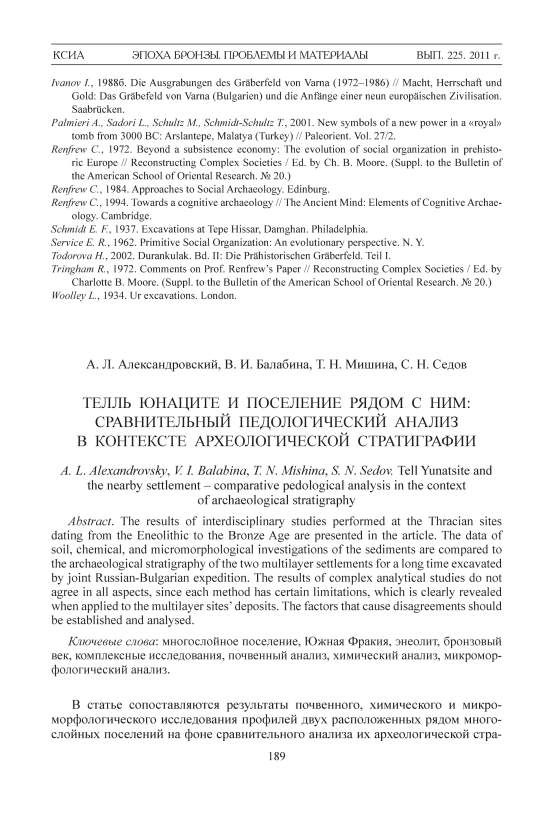 КСИА ЭПОХА БРОНЗЫ. ПРОБЛЕМЫ И МАТЕРИАЛЫ ВЫП. 225. 2011 г.

Ivanov I., 1988б. Die Ausgrabungen des Gräberfeld von Varna (1972–1986) // Macht, Herrschaft und Gold: Das Gräbefeld von Varna (Bulgarien) und die Anfänge einer neun europäischen Zivilisation. Saabrücken.
Palmieri A., Sadori L., Schultz M., Schmidt-Schultz T., 2001. New symbols of a new power in a «royal» tomb from 3000 BC: Arslantepe, Malatya (Turkey) // Paleorient. Vol. 27/2.
Renfrew C., 1972. Beyond a subsistence economy: The evolution of social organization in prehistoric Europe // Reconstructing Complex Societies / Ed. by Ch. B. Moore. (Suppl. to the Bulletin of the American School of Oriental Research. № 20.)
Renfrew C., 1984. Approaches to Social Archaeology. Edinburg.
Renfrew C., 1994. Towards a cognitive archaeology // The Ancient Mind: Elements of Cognitive Archaeology. Cambridge.
Schmidt E. F., 1937. Excavations at Tepe Hissar, Damghan. Philadelphia.
Service E. R., 1962. Primitive Social Organization: An evolutionary perspective. N. Y.
Todorova H., 2002. Durankulak. Bd. II: Die Prähistorischen Gräberfeld. Teil I.
Tringham R., 1972. Comments on Prof. Renfrew's Paper // Reconstructing Complex Societies / Ed. by Charlotte B. Moore. (Suppl. to the Bulletin of the American School of Oriental Research. № 20.)
Woolley L., 1934. Ur excavations. London.

А. Л. Александровский, В. И. Балабина, Т. Н. Мишина, С. Н. Седов

ТЕЛЛЬ ЮНАЦИТЕ И ПОСЕЛЕНИЕ РЯДОМ С НИМ: СРАВНИТЕЛЬНЫЙ ПЕДОЛОГИЧЕСКИЙ АНАЛИЗ В КОНТЕКСТЕ АРХЕОЛОГИЧЕСКОЙ СТРАТИГРАФИИ

A. L. Alexandrovsky, V. I. Balabina, T. N. Mishina, S. N. Sedov. Tell Yunatsite and the nearby settlement – comparative pedological analysis in the context of archaeological stratigraphy

Abstract. The results of interdisciplinary studies performed at the Thracian sites dating from the Eneolithic to the Bronze Age are presented in the article. The data of soil, chemical, and micromorphological investigations of the sediments are compared to the archaeological stratigraphy of the two multilayer settlements for a long time excavated by joint Russian-Bulgarian expedition. The results of complex analytical studies do not agree in all aspects, since each method has certain limitations, which is clearly revealed when applied to the multilayer sites' deposits. The factors that cause disagreements should be established and analysed.

Ключевые слова: многослойное поселение, Южная Фракия, энеолит, бронзовый век, комплексные исследования, почвенный анализ, химический анализ, микроморфологический анализ.

В статье сопоставляются результаты почвенного, химического и микроморфологического исследования профилей двух расположенных рядом многослойных поселений на фоне сравнительного анализа их археологической стра-

189